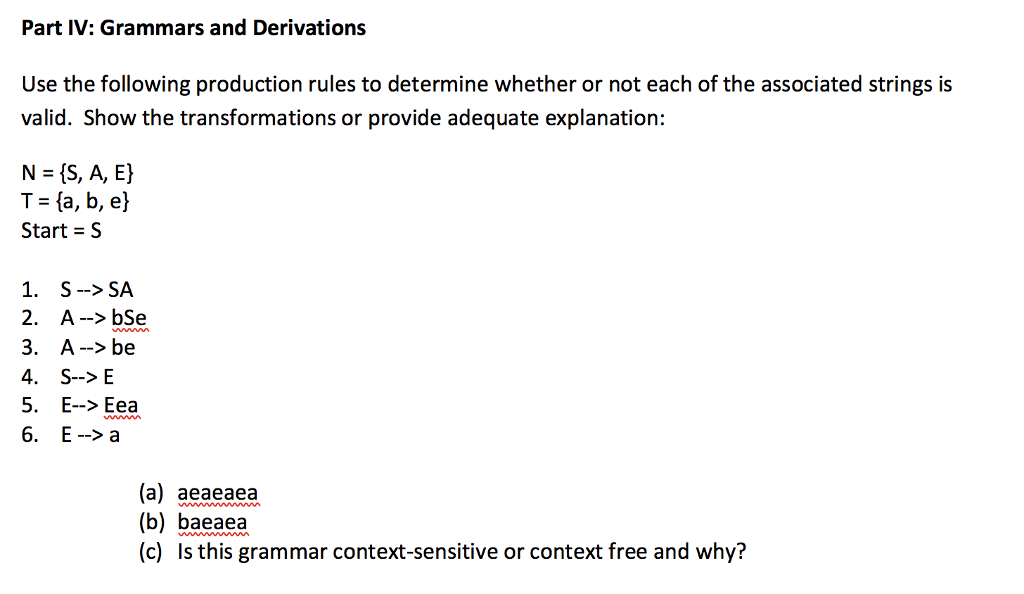 Part IV: Grammars and Derivations

Use the following production rules to determine whether or not each of the associated strings is valid. Show the transformations or provide adequate explanation:

N = {S, A, E}
T = {a, b, e}
Start = S

1. S --> SA
2. A --> bSe
3. A --> be
4. S--> E
5. E--> Eea
6. E --> a

(a) aeaeaea
(b) baeaea
(c) Is this grammar context-sensitive or context free and why?